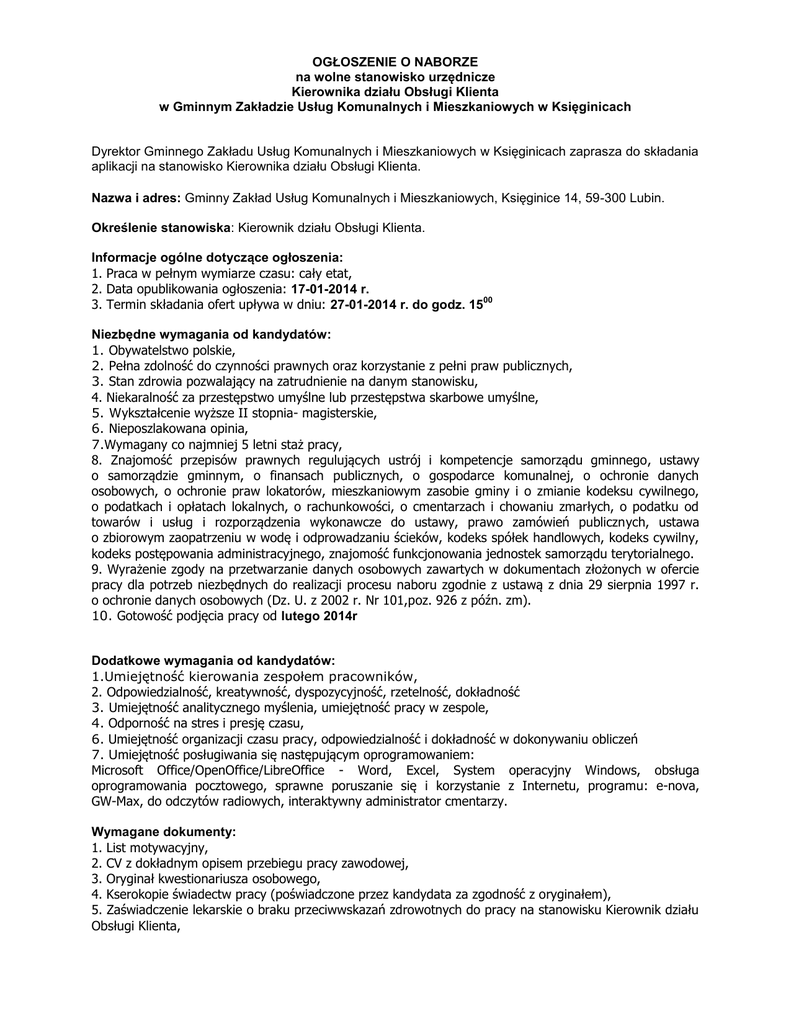 OGŁOSZENIE O NABORZE
na wolne stanowisko urzędnicze
Kierownika działu Obsługi Klienta
w Gminnym Zakładzie Usług Komunalnych i Mieszkaniowych w Księginicach

Dyrektor Gminnego Zakładu Usług Komunalnych i Mieszkaniowych w Księginicach zaprasza do składania aplikacji na stanowisko Kierownika działu Obsługi Klienta.

Nazwa i adres: Gminny Zakład Usług Komunalnych i Mieszkaniowych, Księginice 14, 59-300 Lubin.

Określenie stanowiska: Kierownik działu Obsługi Klienta.

Informacje ogólne dotyczące ogłoszenia:
1. Praca w pełnym wymiarze czasu: cały etat,
2. Data opublikowania ogłoszenia: 17-01-2014 r.
3. Termin składania ofert upływa w dniu: 27-01-2014 r. do godz. $15^{00}$

Niezbędne wymagania od kandydatów:
1. Obywatelstwo polskie,
2. Pełna zdolność do czynności prawnych oraz korzystanie z pełni praw publicznych,
3. Stan zdrowia pozwalający na zatrudnienie na danym stanowisku,
4. Niekaralność za przestępstwo umyślne lub przestępstwa skarbowe umyślne,
5. Wykształcenie wyższe II stopnia- magisterskie,
6. Nieposzlakowana opinia,
7.Wymagany co najmniej 5 letni staż pracy,
8. Znajomość przepisów prawnych regulujących ustrój i kompetencje samorządu gminnego, ustawy o samorządzie gminnym, o finansach publicznych, o gospodarce komunalnej, o ochronie danych osobowych, o ochronie praw lokatorów, mieszkaniowym zasobie gminy i o zmianie kodeksu cywilnego, o podatkach i opłatach lokalnych, o rachunkowości, o cmentarzach i chowaniu zmarłych, o podatku od towarów i usług i rozporządzenia wykonawcze do ustawy, prawo zamówień publicznych, ustawa o zbiorowym zaopatrzeniu w wodę i odprowadzaniu ścieków, kodeks spółek handlowych, kodeks cywilny, kodeks postępowania administracyjnego, znajomość funkcjonowania jednostek samorządu terytorialnego.
9. Wyrażenie zgody na przetwarzanie danych osobowych zawartych w dokumentach złożonych w ofercie pracy dla potrzeb niezbędnych do realizacji procesu naboru zgodnie z ustawą z dnia 29 sierpnia 1997 r. o ochronie danych osobowych (Dz. U. z 2002 r. Nr 101,poz. 926 z późn. zm).
10. Gotowość podjęcia pracy od lutego 2014r

Dodatkowe wymagania od kandydatów:
1.Umiejętność kierowania zespołem pracowników,
2. Odpowiedzialność, kreatywność, dyspozycyjność, rzetelność, dokładność
3. Umiejętność analitycznego myślenia, umiejętność pracy w zespole,
4. Odporność na stres i presję czasu,
6. Umiejętność organizacji czasu pracy, odpowiedzialność i dokładność w dokonywaniu obliczeń
7. Umiejętność posługiwania się następującym oprogramowaniem:
Microsoft Office/OpenOffice/LibreOffice - Word, Excel, System operacyjny Windows, obsługa oprogramowania pocztowego, sprawne poruszanie się i korzystanie z Internetu, programu: e-nova, GW-Max, do odczytów radiowych, interaktywny administrator cmentarzy.

Wymagane dokumenty:
1. List motywacyjny,
2. CV z dokładnym opisem przebiegu pracy zawodowej,
3. Oryginał kwestionariusza osobowego,
4. Kserokopie świadectw pracy (poświadczone przez kandydata za zgodność z oryginałem),
5. Zaświadczenie lekarskie o braku przeciwwskazań zdrowotnych do pracy na stanowisku Kierownik działu Obsługi Klienta,